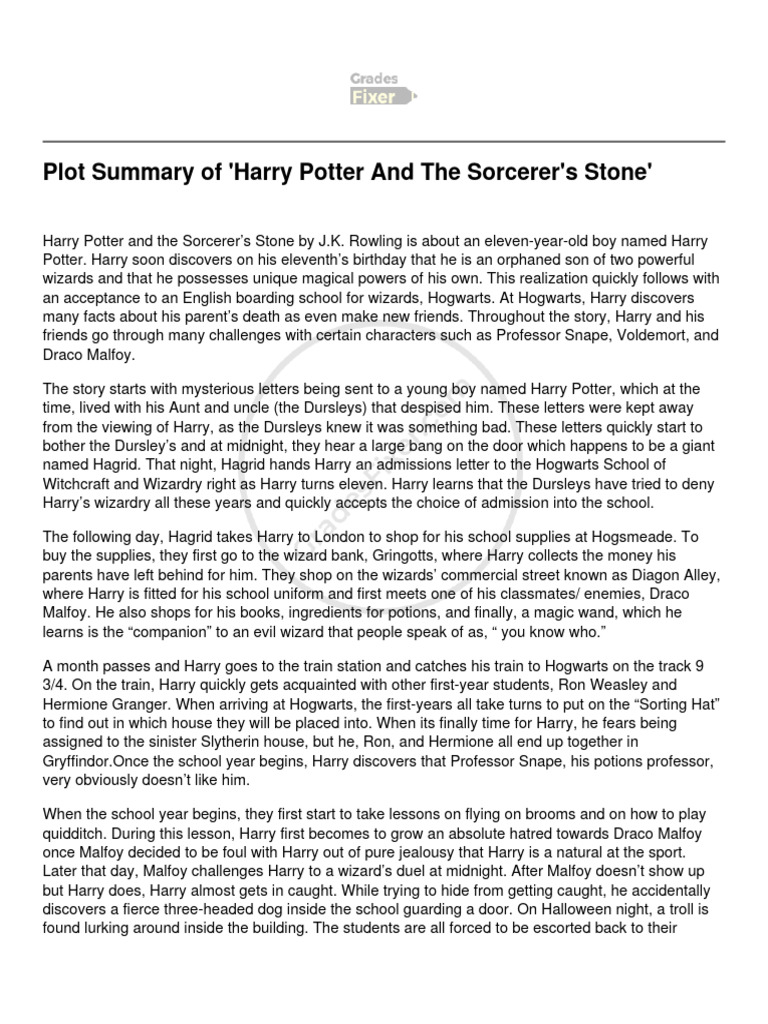 Grades Fixer

Plot Summary of 'Harry Potter And The Sorcerer's Stone'

Harry Potter and the Sorcerer's Stone by J.K. Rowling is about an eleven-year-old boy named Harry Potter. Harry soon discovers on his eleventh's birthday that he is an orphaned son of two powerful wizards and that he possesses unique magical powers of his own. This realization quickly follows with an acceptance to an English boarding school for wizards, Hogwarts. At Hogwarts, Harry discovers many facts about his parent's death as even make new friends. Throughout the story, Harry and his friends go through many challenges with certain characters such as Professor Snape, Voldemort, and Draco Malfoy.

The story starts with mysterious letters being sent to a young boy named Harry Potter, which at the time, lived with his Aunt and uncle (the Dursleys) that despised him. These letters were kept away from the viewing of Harry, as the Dursleys knew it was something bad. These letters quickly start to bother the Dursley's and at midnight, they hear a large bang on the door which happens to be a giant named Hagrid. That night, Hagrid hands Harry an admissions letter to the Hogwarts School of Witchcraft and Wizardry right as Harry turns eleven. Harry learns that the Dursleys have tried to deny Harry's wizardry all these years and quickly accepts the choice of admission into the school.

The following day, Hagrid takes Harry to London to shop for his school supplies at Hogsmeade. To buy the supplies, they first go to the wizard bank, Gringotts, where Harry collects the money his parents have left behind for him. They shop on the wizards' commercial street known as Diagon Alley, where Harry is fitted for his school uniform and first meets one of his classmates/ enemies, Draco Malfoy. He also shops for his books, ingredients for potions, and finally, a magic wand, which he learns is the "companion" to an evil wizard that people speak of as, " you know who."

A month passes and Harry goes to the train station and catches his train to Hogwarts on the track 9 3/4. On the train, Harry quickly gets acquainted with other first-year students, Ron Weasley and Hermione Granger. When arriving at Hogwarts, the first-years all take turns to put on the "Sorting Hat" to find out in which house they will be placed into. When its finally time for Harry, he fears being assigned to the sinister Slytherin house, but he, Ron, and Hermione all end up together in Gryffindor.Once the school year begins, Harry discovers that Professor Snape, his potions professor, very obviously doesn't like him.

When the school year begins, they first start to take lessons on flying on brooms and on how to play quidditch. During this lesson, Harry first becomes to grow an absolute hatred towards Draco Malfoy once Malfoy decided to be foul with Harry out of pure jealousy that Harry is a natural at the sport. Later that day, Malfoy challenges Harry to a wizard's duel at midnight. After Malfoy doesn't show up but Harry does, Harry almost gets in caught. While trying to hide from getting caught, he accidentally discovers a fierce three-headed dog inside the school guarding a door. On Halloween night, a troll is found lurking around inside the building. The students are all forced to be escorted back to their